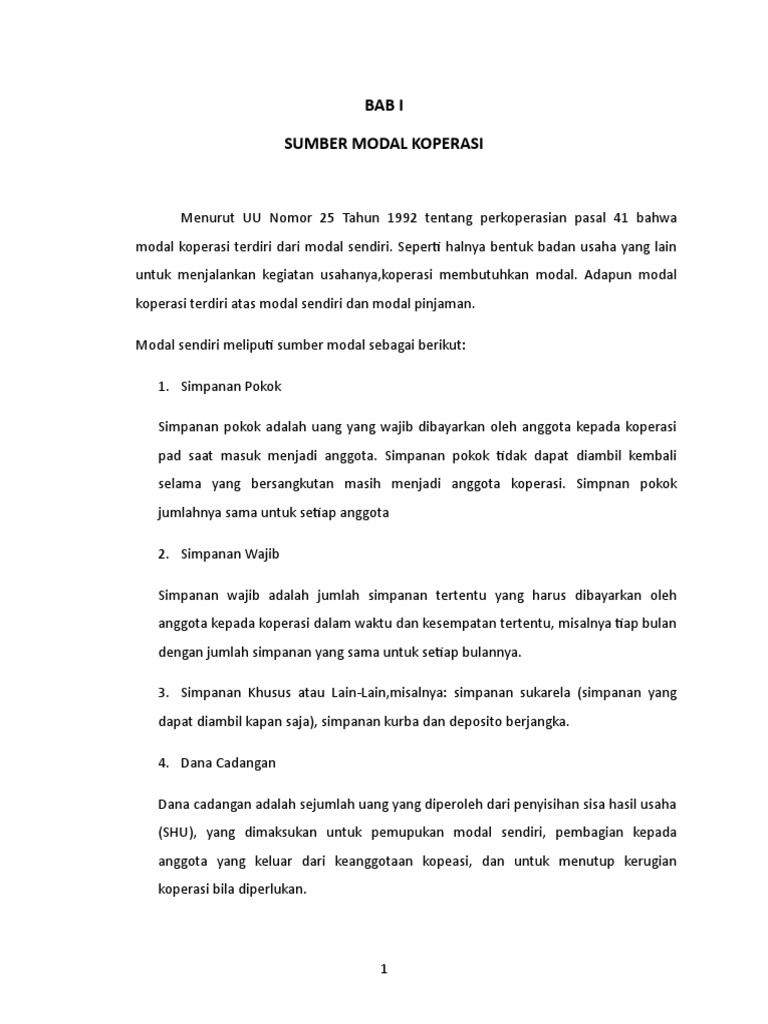 BAB I

SUMBER MODAL KOPERASI

Menurut UU Nomor 25 Tahun 1992 tentang perkoperasian pasal 41 bahwa modal koperasi terdiri dari modal sendiri. Seperti halnya bentuk badan usaha yang lain untuk menjalankan kegiatan usahanya,koperasi membutuhkan modal. Adapun modal koperasi terdiri atas modal sendiri dan modal pinjaman.

Modal sendiri meliputi sumber modal sebagai berikut:

1. Simpanan Pokok

Simpanan pokok adalah uang yang wajib dibayarkan oleh anggota kepada koperasi pad saat masuk menjadi anggota. Simpanan pokok tidak dapat diambil kembali selama yang bersangkutan masih menjadi anggota koperasi. Simpnan pokok jumlahnya sama untuk setiap anggota

2. Simpanan Wajib

Simpanan wajib adalah jumlah simpanan tertentu yang harus dibayarkan oleh anggota kepada koperasi dalam waktu dan kesempatan tertentu, misalnya tiap bulan dengan jumlah simpanan yang sama untuk setiap bulannya.

3. Simpanan Khusus atau Lain-Lain,misalnya: simpanan sukarela (simpanan yang dapat diambil kapan saja), simpanan kurba dan deposito berjangka.

4. Dana Cadangan

Dana cadangan adalah sejumlah uang yang diperoleh dari penyisihan sisa hasil usaha (SHU), yang dimaksukan untuk pemupukan modal sendiri, pembagian kepada anggota yang keluar dari keanggotaan kopeasi, dan untuk menutup kerugian koperasi bila diperlukan.

1